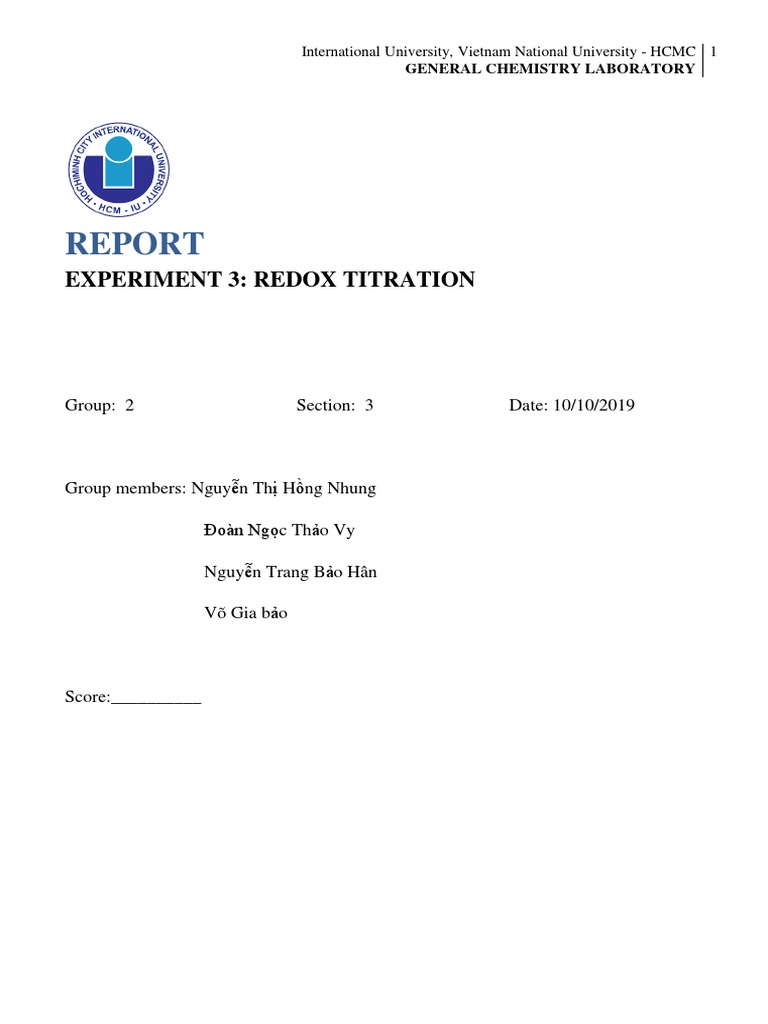 International University, Vietnam National University - HCMC 1
GENERAL CHEMISTRY LABORATORY

HOCHIMINH CITY INTERNATIONAL UNIVERSITY
HCM - IU

REPORT

EXPERIMENT 3: REDOX TITRATION

Group: 2 Section: 3 Date: 10/10/2019

Group members: Nguyễn Thị Hồng Nhung

Đoàn Ngọc Thảo Vy

Nguyễn Trang Bảo Hân

Võ Gia bảo

Score:__________